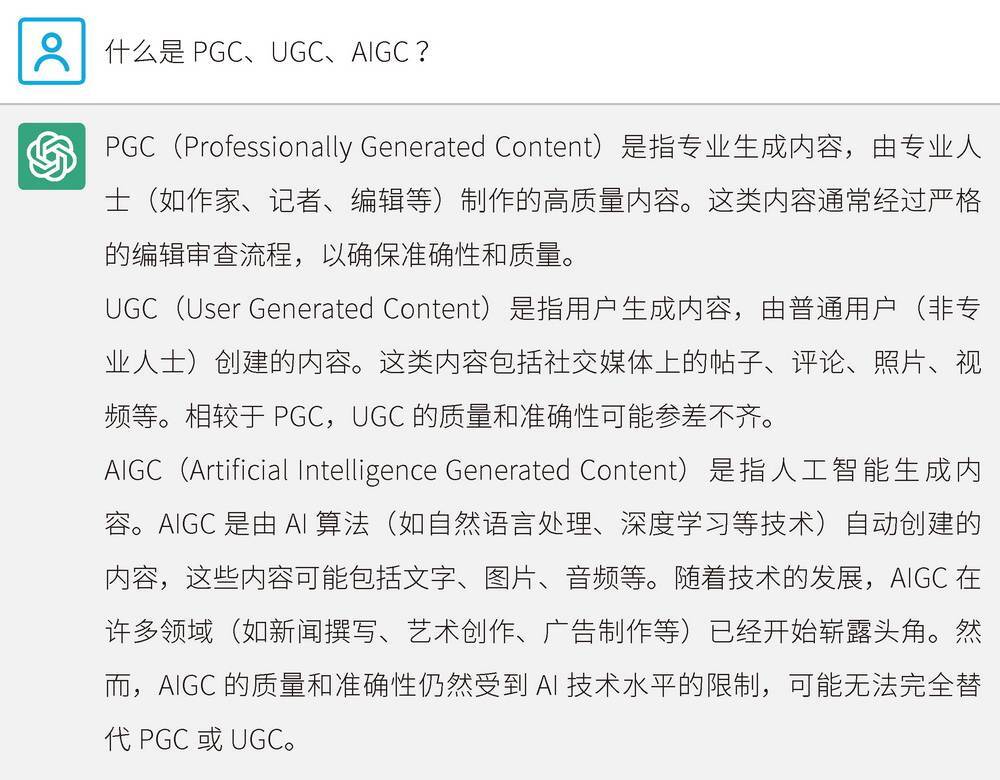 什么是 PGC、UGC、AIGC？

PGC（Professionally Generated Content）是指专业生成内容，由专业人士（如作家、记者、编辑等）制作的高质量内容。这类内容通常经过严格的编辑审查流程，以确保准确性和质量。

UGC（User Generated Content）是指用户生成内容，由普通用户（非专业人士）创建的内容。这类内容包括社交媒体上的帖子、评论、照片、视频等。相较于 PGC，UGC 的质量和准确性可能参差不齐。

AIGC（Artificial Intelligence Generated Content）是指人工智能生成内容。AIGC 是由 AI 算法（如自然语言处理、深度学习等技术）自动创建的内容，这些内容可能包括文字、图片、音频等。随着技术的发展，AIGC 在许多领域（如新闻撰写、艺术创作、广告制作等）已经开始崭露头角。然而，AIGC 的质量和准确性仍然受到 AI 技术水平的限制，可能无法完全替代 PGC 或 UGC。